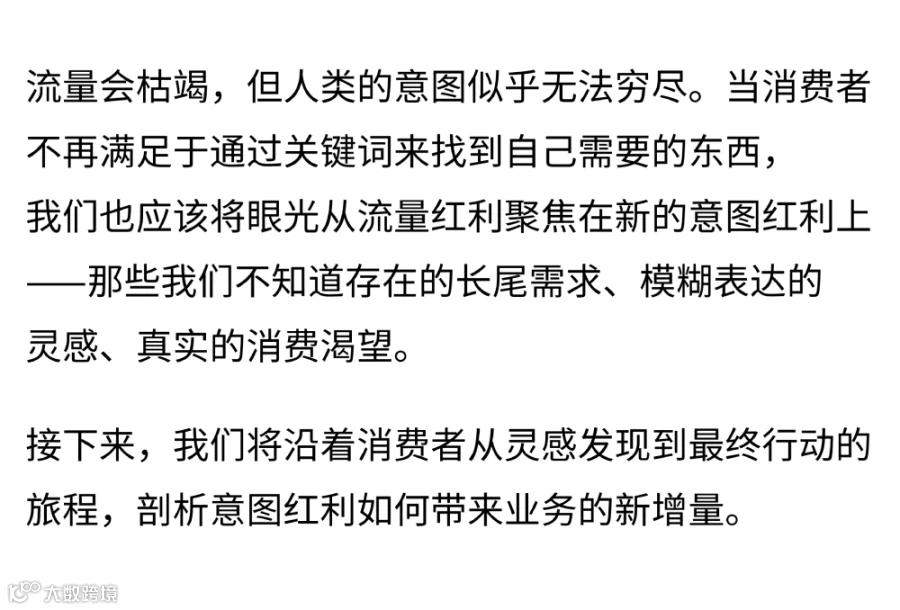 流量会枯竭，但人类的意图似乎无法穷尽。当消费者不再满足于通过关键词来找到自己需要的东西，我们也应该将眼光从流量红利聚焦在新的意图红利上——那些我们不知道存在的长尾需求、模糊表达的灵感、真实的消费渴望。

接下来，我们将沿着消费者从灵感发现到最终行动的旅程，剖析意图红利如何带来业务的新增量。

大数跨境